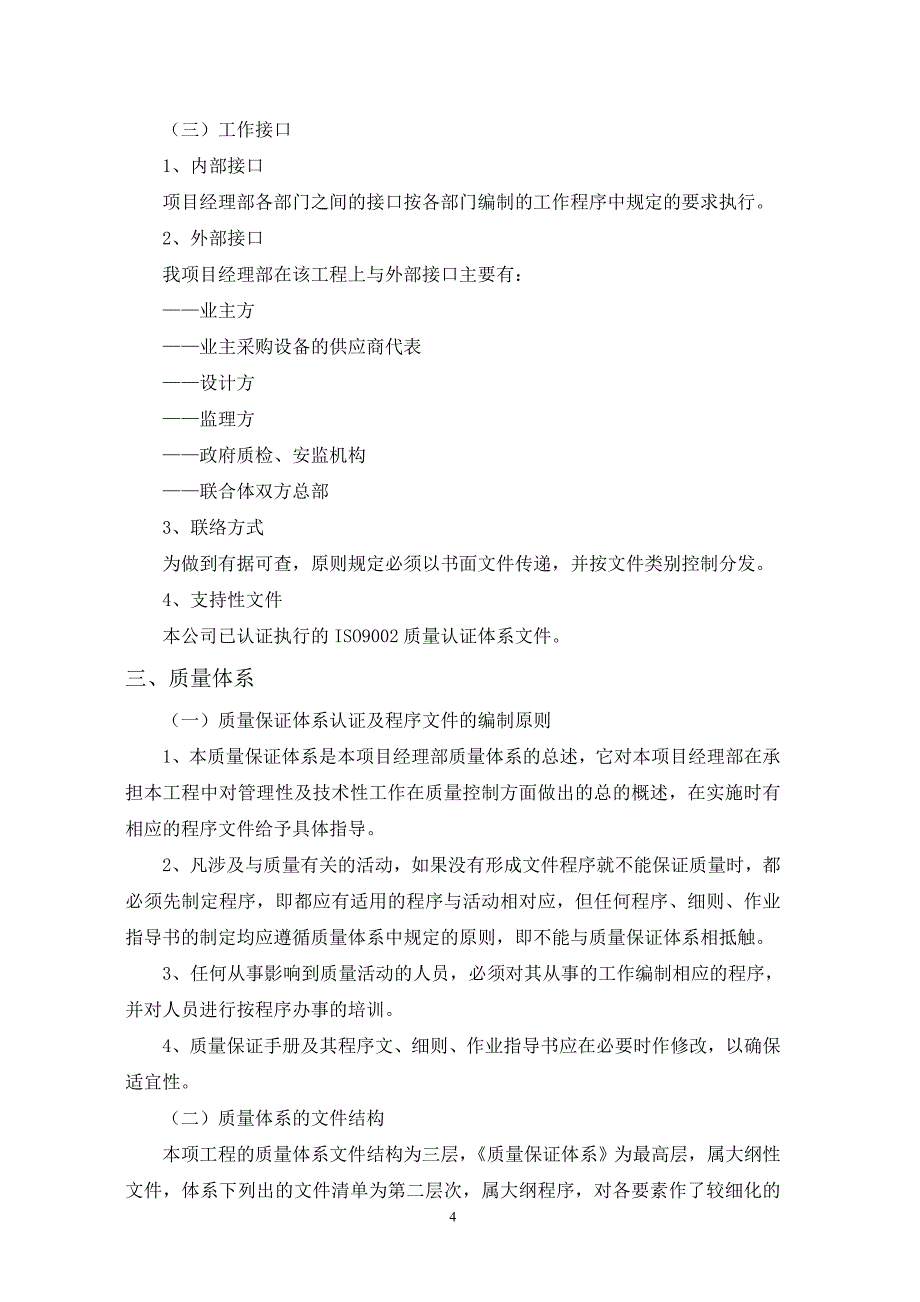 （三）工作接口

1、内部接口

项目经理部各部门之间的接口按各部门编制的工作程序中规定的要求执行。

2、外部接口

我项目经理部在该工程上与外部接口主要有：

——业主方

——业主采购设备的供应商代表

——设计方

——监理方

——政府质检、安监机构

——联合体双方总部

3、联络方式

为做到有据可查，原则规定必须以书面文件传递，并按文件类别控制分发。

4、支持性文件

本公司已认证执行的 ISO9002 质量认证体系文件。

三、质量体系

（一）质量保证体系认证及程序文件的编制原则

1、本质量保证体系是本项目经理部质量体系的总述，它对本项目经理部在承担本工程中对管理性及技术性工作在质量控制方面做出的总的概述，在实施时有相应的程序文件给予具体指导。

2、凡涉及与质量有关的活动，如果没有形成文件程序就不能保证质量时，都必须先制定程序，即都应有适用的程序与活动相对应，但任何程序、细则、作业指导书的制定均应遵循质量体系中规定的原则，即不能与质量保证体系相抵触。

3、任何从事影响到质量活动的人员，必须对其从事的工作编制相应的程序，并对人员进行按程序办事的培训。

4、质量保证手册及其程序文、细则、作业指导书应在必要时作修改，以确保适宜性。

（二）质量体系的文件结构

本项工程的质量体系文件结构为三层，《质量保证体系》为最高层，属大纲性文件，体系下列出的文件清单为第二层次，属大纲程序，对各要素作了较细化的

4